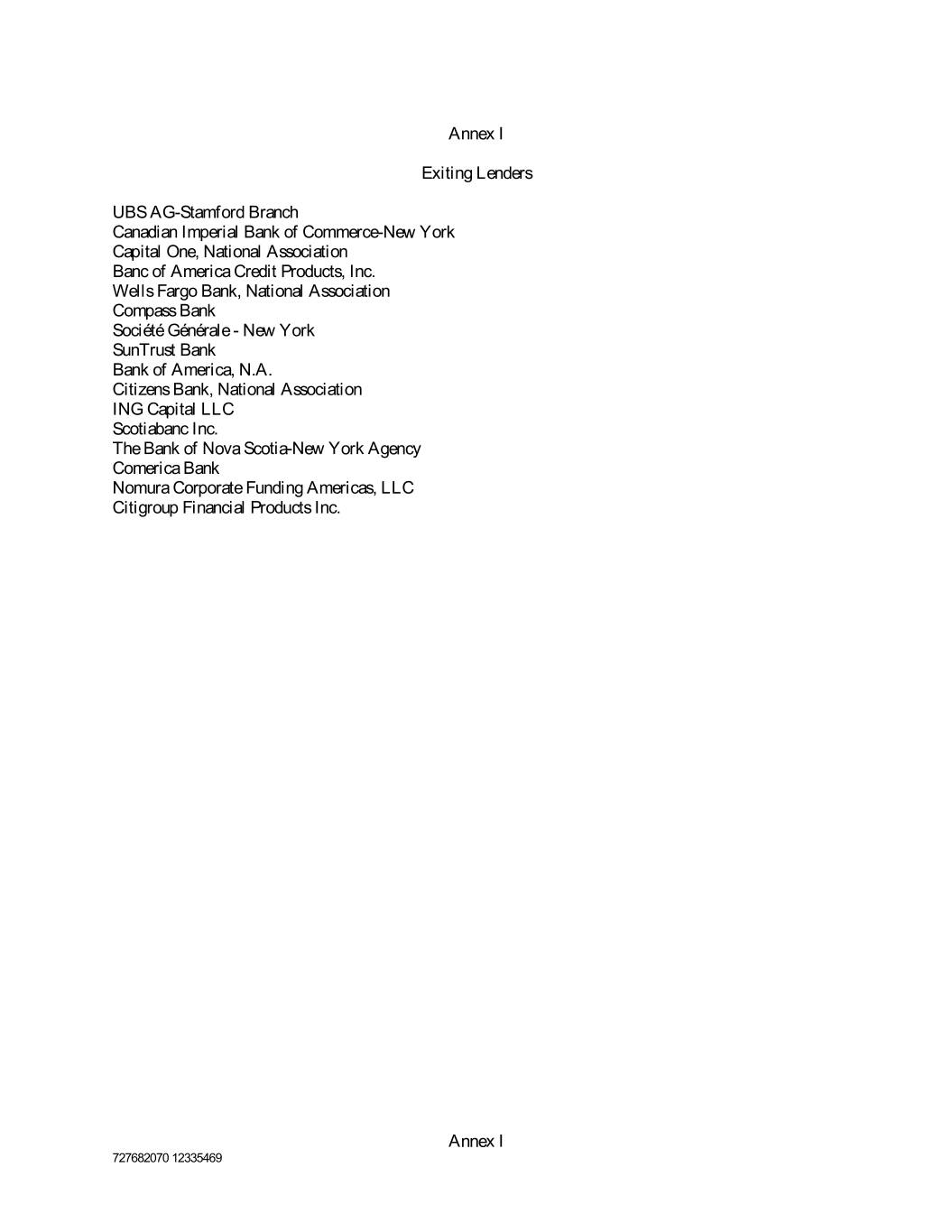 Annex I

Exiting Lenders

UBS AG-Stamford Branch
Canadian Imperial Bank of Commerce-New York
Capital One, National Association
Banc of America Credit Products, Inc.
Wells Fargo Bank, National Association
Compass Bank
Société Générale - New York
SunTrust Bank
Bank of America, N.A.
Citizens Bank, National Association
ING Capital LLC
Scotiabanc Inc.
The Bank of Nova Scotia-New York Agency
Comerica Bank
Nomura Corporate Funding Americas, LLC
Citigroup Financial Products Inc.

Annex I

727682070 12335469